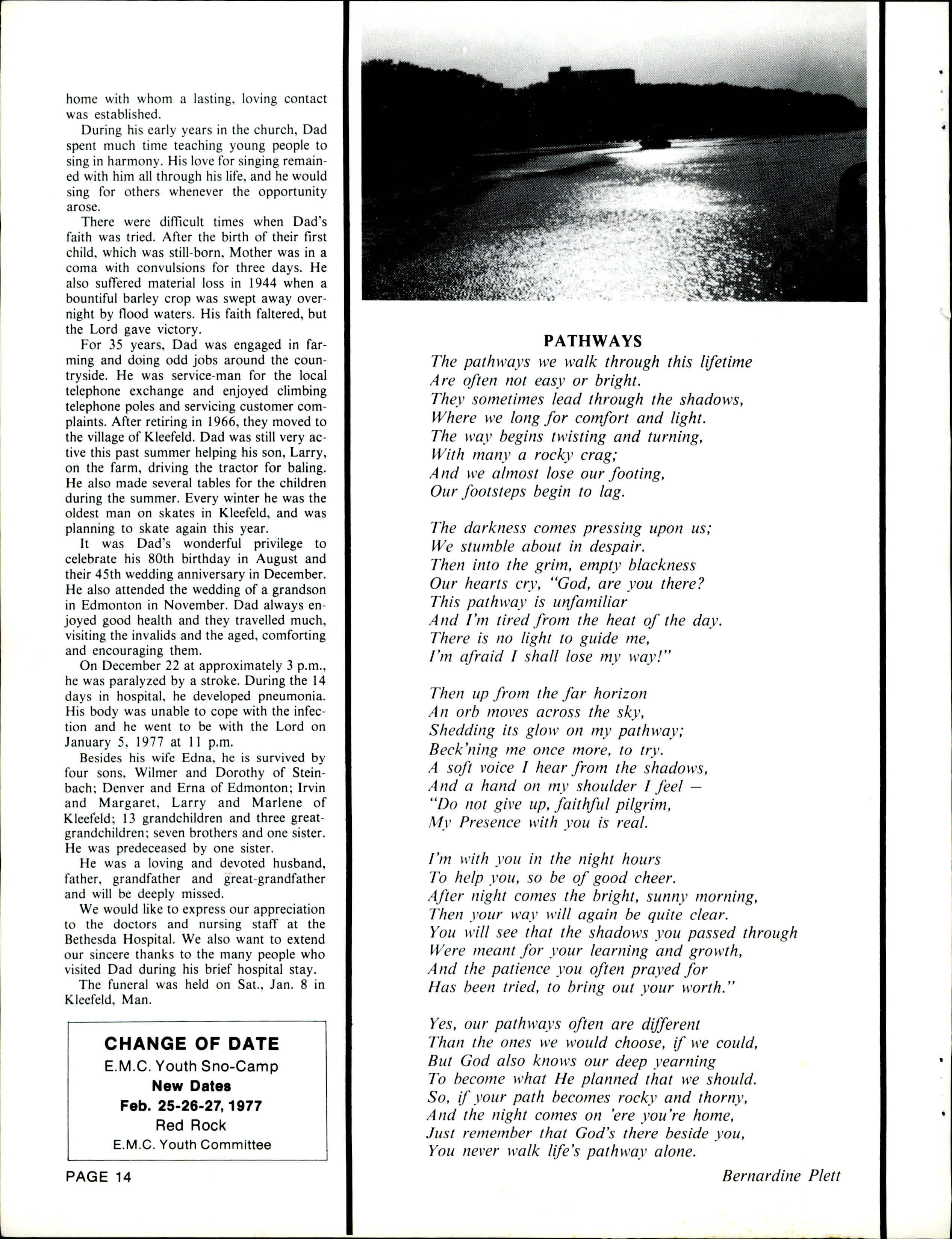 home with whom a lasting, loving contact was established.

During his early years in the church, Dad spent much time teaching young people to sing in harmony. His love for singing remained with him all through his life, and he would sing for others whenever the opportunity arose.

There were difficult times when Dad's faith was tried. After the birth of their first child, which was still-born, Mother was in a coma with convulsions for three days. He also suffered material loss in 1944 when a bountiful barley crop was swept away overnight by flood waters. His faith faltered, but the Lord gave victory.

For 35 years, Dad was engaged in farming and doing odd jobs around the countryside. He was service-man for the local telephone exchange and enjoyed climbing telephone poles and servicing customer complaints. After retiring in 1966, they moved to the village of Kleefeld. Dad was still very active this past summer helping his son, Larry, on the farm, driving the tractor for baling. He also made several tables for the children during the summer. Every winter he was the oldest man on skates in Kleefeld, and was planning to skate again this year.

It was Dad's wonderful privilege to celebrate his 80th birthday in August and their 45th wedding anniversary in December. He also attended the wedding of a grandson in Edmonton in November. Dad always enjoyed good health and they travelled much, visiting the invalids and the aged, comforting and encouraging them.

On December 22 at approximately 3 p.m., he was paralyzed by a stroke. During the 14 days in hospital, he developed pneumonia. His body was unable to cope with the infection and he went to be with the Lord on January 5, 1977 at 11 p.m.

Besides his wife Edna, he is survived by four sons, Wilmer and Dorothy of Steinbach; Denver and Erna of Edmonton; Irvin and Margaret, Larry and Marlene of Kleefeld; 13 grandchildren and three great-grandchildren; seven brothers and one sister. He was predeceased by one sister.

He was a loving and devoted husband, father, grandfather and great-grandfather and will be deeply missed.

We would like to express our appreciation to the doctors and nursing staff at the Bethesda Hospital. We also want to extend our sincere thanks to the many people who visited Dad during his brief hospital stay.

The funeral was held on Sat., Jan. 8 in Kleefeld, Man.

CHANGE OF DATE
E.M.C. Youth Sno-Camp
New Dates
Feb. 25-26-27, 1977
Red Rock
E.M.C. Youth Committee

PAGE 14

PATHWAYS
The pathways we walk through this lifetime
Are often not easy or bright.
They sometimes lead through the shadows,
Where we long for comfort and light.
The way begins twisting and turning,
With many a rocky crag;
And we almost lose our footing,
Our footsteps begin to lag.

The darkness comes pressing upon us;
We stumble about in despair.
Then into the grim, empty blackness
Our hearts cry, "God, are you there?
This pathway is unfamiliar
And I'm tired from the heat of the day.
There is no light to guide me,
I'm afraid I shall lose my way!"

Then up from the far horizon
An orb moves across the sky,
Shedding its glow on my pathway;
Beck'ning me once more, to try.
A soft voice I hear from the shadows,
And a hand on my shoulder I feel —
"Do not give up, faithful pilgrim,
My Presence with you is real.

I'm with you in the night hours
To help you, so be of good cheer.
After night comes the bright, sunny morning,
Then your way will again be quite clear.
You will see that the shadows you passed through
Were meant for your learning and growth,
And the patience you often prayed for
Has been tried, to bring out your worth."

Yes, our pathways often are different
Than the ones we would choose, if we could,
But God also knows our deep yearning
To become what He planned that we should.
So, if your path becomes rocky and thorny,
And the night comes on 'ere you're home,
Just remember that God's there beside you,
You never walk life's pathway alone.

Bernardine Plett